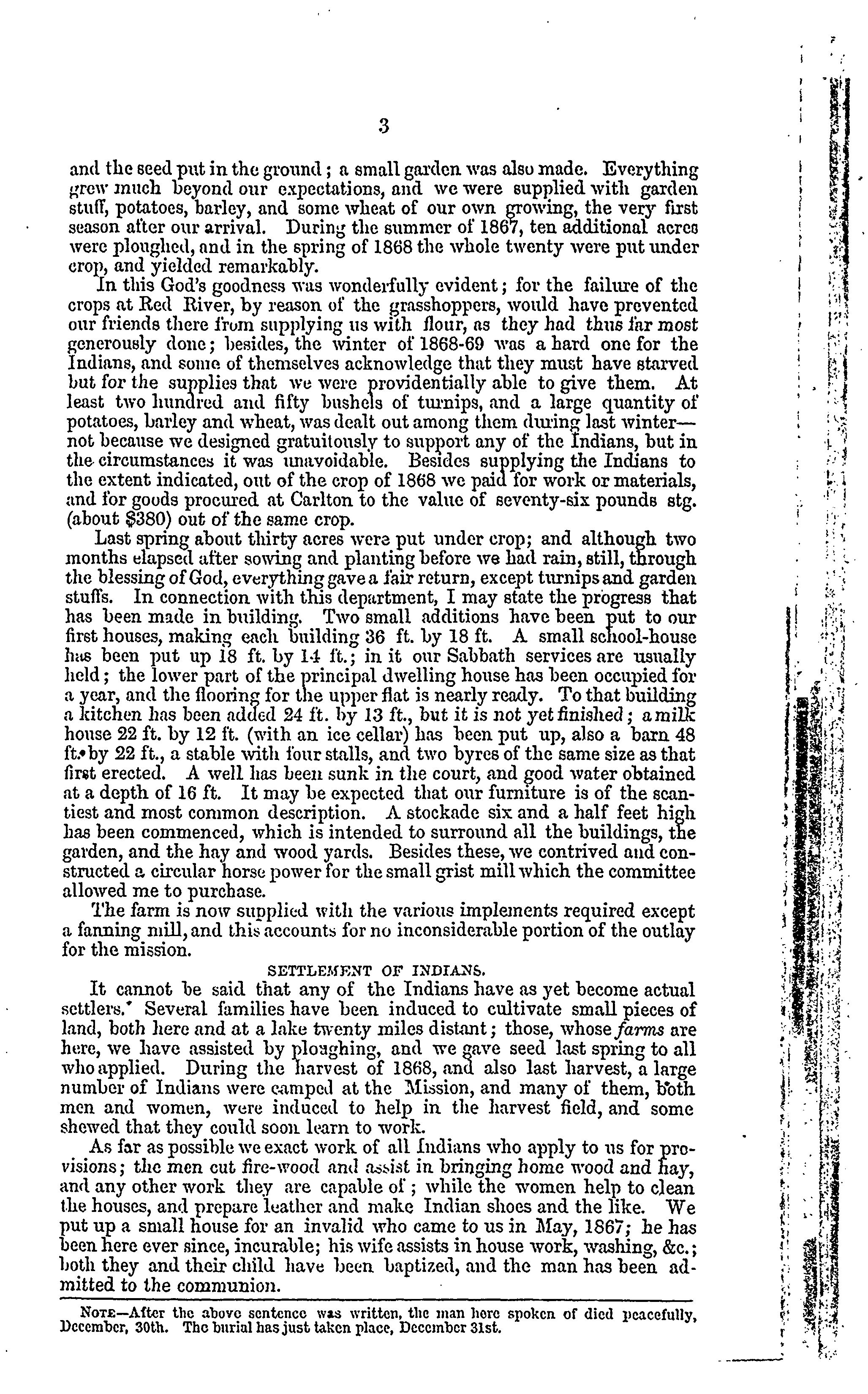 3

and the seed put in the ground; a small garden was also made. Everything grew much beyond our expectations, and we were supplied with garden stuff, potatoes, barley, and some wheat of our own growing, the very first season after our arrival. During the summer of 1867, ten additional acres were ploughed, and in the spring of 1868 the whole twenty were put under crop, and yielded remarkably.

In this God's goodness was wonderfully evident; for the failure of the crops at Red River, by reason of the grasshoppers, would have prevented our friends there from supplying us with flour, as they had thus far most generously done; besides, the winter of 1868-69 was a hard one for the Indians, and some of themselves acknowledge that they must have starved but for the supplies that we were providentially able to give them. At least two hundred and fifty bushels of turnips, and a large quantity of potatoes, barley and wheat, was dealt out among them during last winter—not because we designed gratuitously to support any of the Indians, but in the circumstances it was unavoidable. Besides supplying the Indians to the extent indicated, out of the crop of 1868 we paid for work or materials, and for goods procured at Carlton to the value of seventy-six pounds stg. (about $380) out of the same crop.

Last spring about thirty acres were put under crop; and although two months elapsed after sowing and planting before we had rain, still, through the blessing of God, everything gave a fair return, except turnips and garden stuffs. In connection with this department, I may state the progress that has been made in building. Two small additions have been put to our first houses, making each building 36 ft. by 18 ft. A small school-house has been put up 18 ft. by 14 ft.; in it our Sabbath services are usually held; the lower part of the principal dwelling house has been occupied for a year, and the flooring for the upper flat is nearly ready. To that building a kitchen has been added 24 ft. by 13 ft., but it is not yet finished; a milk house 22 ft. by 12 ft. (with an ice cellar) has been put up, also a barn 48 ft. by 22 ft., a stable with four stalls, and two byres of the same size as that first erected. A well has been sunk in the court, and good water obtained at a depth of 16 ft. It may be expected that our furniture is of the scantiest and most common description. A stockade six and a half feet high has been commenced, which is intended to surround all the buildings, the garden, and the hay and wood yards. Besides these, we contrived and constructed a circular horse power for the small grist mill which the committee allowed me to purchase.

The farm is now supplied with the various implements required except a fanning mill, and this accounts for no inconsiderable portion of the outlay for the mission.

SETTLEMENT OF INDIANS.

It cannot be said that any of the Indians have as yet become actual settlers.* Several families have been induced to cultivate small pieces of land, both here and at a lake twenty miles distant; those, whose farms are here, we have assisted by ploughing, and we gave seed last spring to all who applied. During the harvest of 1868, and also last harvest, a large number of Indians were camped at the Mission, and many of them, both men and women, were induced to help in the harvest field, and some shewed that they could soon learn to work.

As far as possible we exact work of all Indians who apply to us for provisions; the men cut fire-wood and assist in bringing home wood and hay, and any other work they are capable of; while the women help to clean the houses, and prepare leather and make Indian shoes and the like. We put up a small house for an invalid who came to us in May, 1867; he has been here ever since, incurable; his wife assists in house work, washing, &c.; both they and their child have been baptized, and the man has been admitted to the communion.

NOTE—After the above sentence was written, the man here spoken of died peacefully, December, 30th. The burial has just taken place, December 31st.